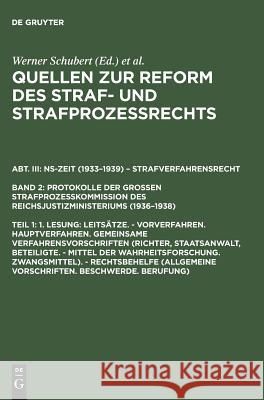 DE GRUYTER

Werner Schubert (Ed.) et al.

QUELLEN ZUR REFORM DES STRAF- UND STRAFPROZESSRECHTS

ABT. III: NS-ZEIT (1933–1939) – STRAFVERFAHRENSRECHT

BAND 2: PROTOKOLLE DER GROSSEN STRAFPROZESSKOMMISSION DES REICHSJUSTIZMINISTERIUMS (1936–1938)

TEIL 1: 1. LESUNG: LEITSÄTZE. - VORVERFAHREN. HAUPTVERFAHREN. GEMEINSAME VERFAHRENSVORSCHRIFTEN (RICHTER, STAATSANWALT, BETEILIGTE. - MITTEL DER WAHRHEITSFORSCHUNG. ZWANGSMITTEL). - RECHTSBEHELFE (ALLGEMEINE VORSCHRIFTEN. BESCHWERDE. BERUFUNG)

DE G

Kraina Książek